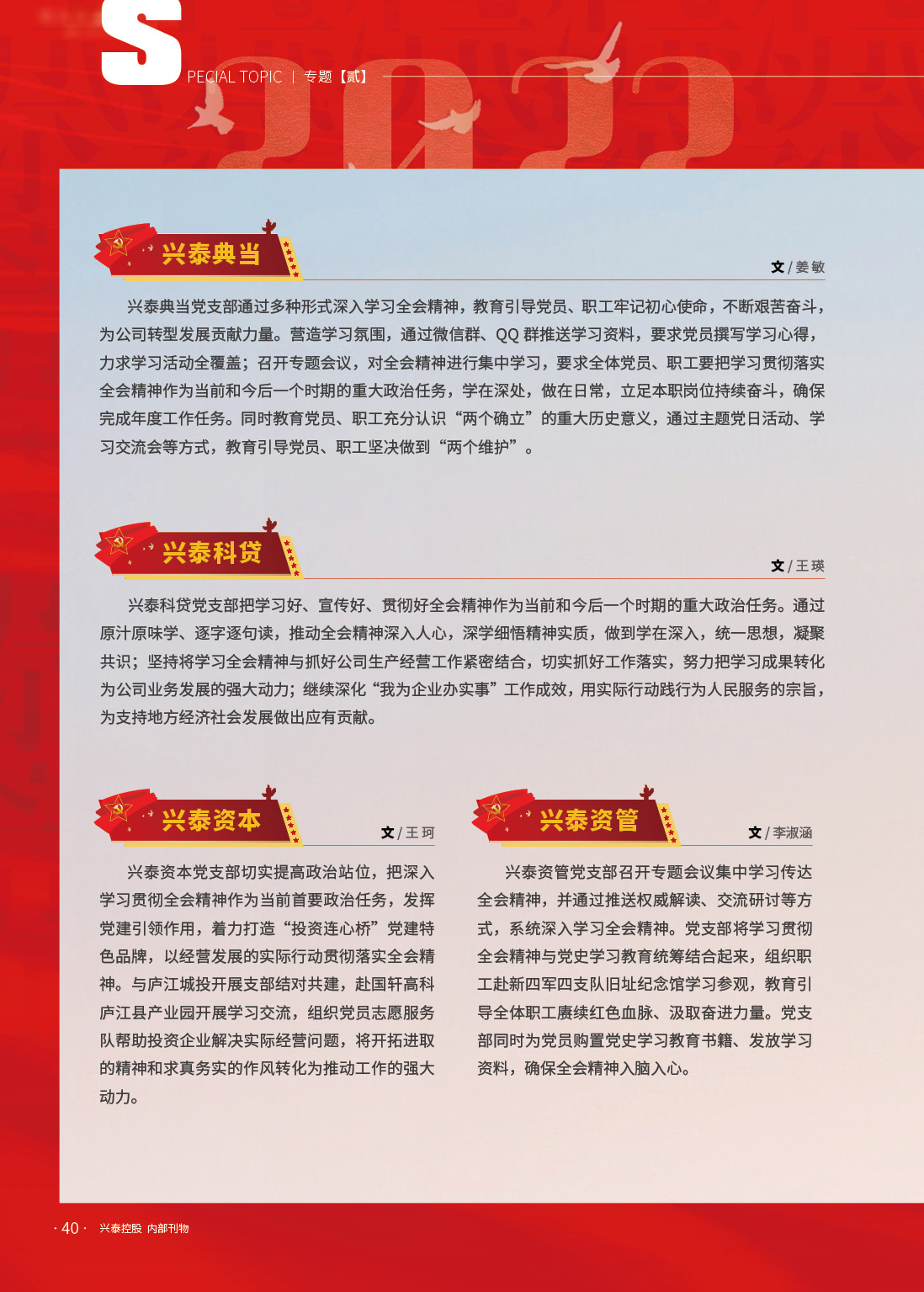 S PECIAL TOPIC | 专题【贰】

兴泰典当

文 / 姜敏

兴泰典当党支部通过多种形式深入学习全会精神，教育引导党员、职工牢记初心使命，不断艰苦奋斗，为公司转型发展贡献力量。营造学习氛围，通过微信群、QQ 群推送学习资料，要求党员撰写学习心得，力求学习活动全覆盖；召开专题会议，对全会精神进行集中学习，要求全体党员、职工要把学习贯彻落实全会精神作为当前和今后一个时期的重大政治任务，学在深处，做在日常，立足本职岗位持续奋斗，确保完成年度工作任务。同时教育党员、职工充分认识“两个确立”的重大历史意义，通过主题党日活动、学习交流会等方式，教育引导党员、职工坚决做到“两个维护”。

兴泰科贷

文 / 王瑛

兴泰科贷党支部把学习好、宣传好、贯彻好全会精神作为当前和今后一个时期的重大政治任务。通过原汁原味学、逐字逐句读，推动全会精神深入人心，深学细悟精神实质，做到学在深入，统一思想，凝聚共识；坚持将学习全会精神与抓好公司生产经营工作紧密结合，切实抓好工作落实，努力把学习成果转化为公司业务发展的强大动力；继续深化“我为企业办实事”工作成效，用实际行动践行为人民服务的宗旨，为支持地方经济社会发展做出应有贡献。

兴泰资本

文 / 王珂

兴泰资本党支部切实提高政治站位，把深入学习贯彻全会精神作为当前首要政治任务，发挥党建引领作用，着力打造“投资连心桥”党建特色品牌，以经营发展的实际行动贯彻落实全会精神。与庐江城投开展支部结对共建，赴国轩高科庐江县产业园开展学习交流，组织党员志愿服务队帮助投资企业解决实际经营问题，将开拓进取的精神和求真务实的作风转化为推动工作的强大动力。

兴泰资管

文 / 李淑涵

兴泰资管党支部召开专题会议集中学习传达全会精神，并通过推送权威解读、交流研讨等方式，系统深入学习全会精神。党支部将学习贯彻全会精神与党史学习教育统筹结合起来，组织职工赴新四军四支队旧址纪念馆学习参观，教育引导全体职工赓续红色血脉、汲取奋进力量。党支部同时为党员购置党史学习教育书籍、发放学习资料，确保全会精神入脑入心。

· 40 · 兴泰控股 内部刊物